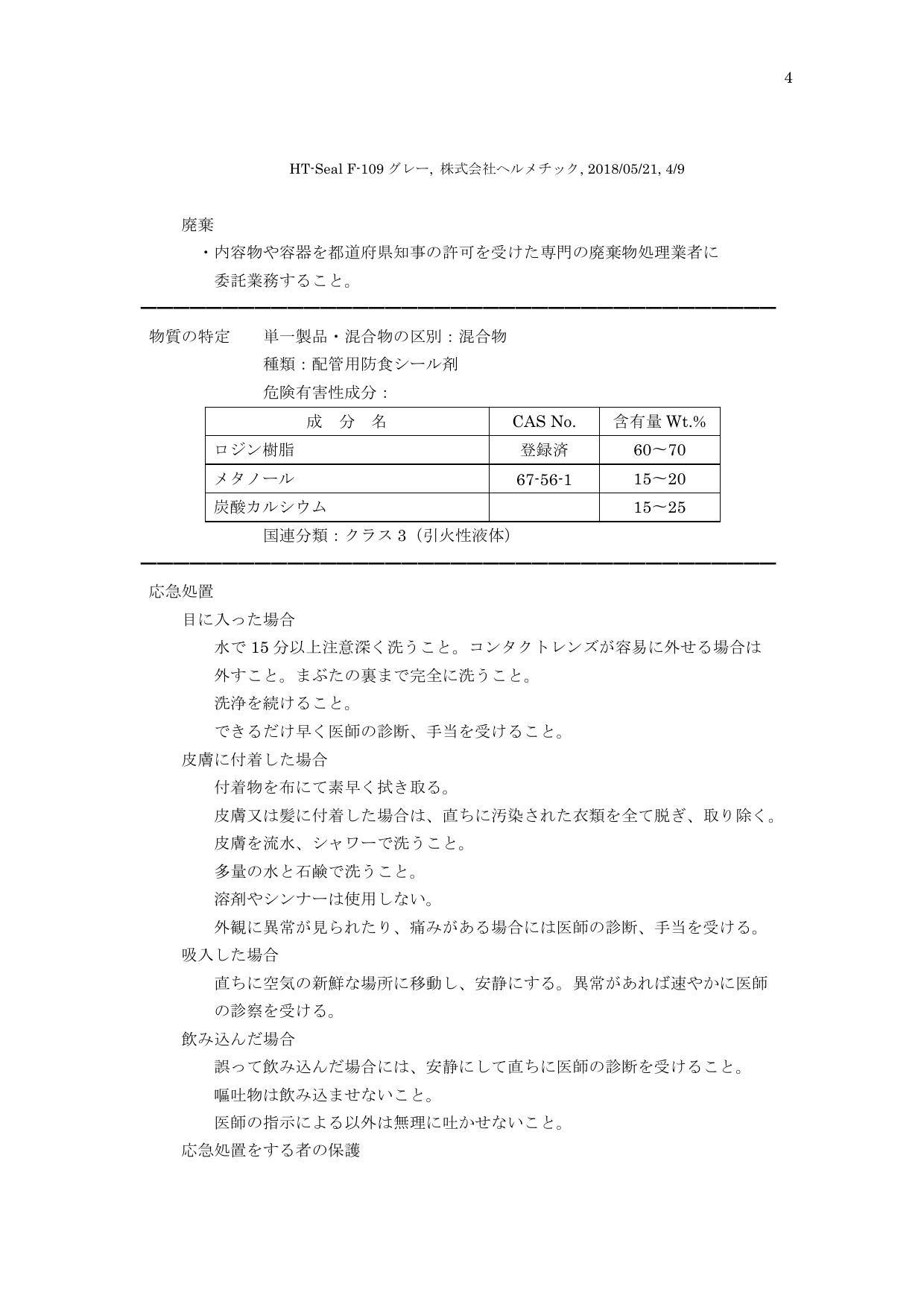 4

HT-Seal F-109 グレー, 株式会社ヘルメチック, 2018/05/21, 4/9

廃棄

・内容物や容器を都道府県知事の許可を受けた専門の廃棄物処理業者に委託業務すること。

物質の特定　単一製品・混合物の区別：混合物

種類：配管用防食シール剤

危険有害性成分：

| 成　分　名 | CAS No. | 含有量 Wt.% |
|---|---|---|
| ロジン樹脂 | 登録済 | 60～70 |
| メタノール | 67-56-1 | 15～20 |
| 炭酸カルシウム | | 15～25 |

国連分類：クラス 3（引火性液体）

応急処置

目に入った場合

水で 15 分以上注意深く洗うこと。コンタクトレンズが容易に外せる場合は外すこと。まぶたの裏まで完全に洗うこと。

洗浄を続けること。

できるだけ早く医師の診断、手当を受けること。

皮膚に付着した場合

付着物を布にて素早く拭き取る。

皮膚又は髪に付着した場合は、直ちに汚染された衣類を全て脱ぎ、取り除く。

皮膚を流水、シャワーで洗うこと。

多量の水と石鹸で洗うこと。

溶剤やシンナーは使用しない。

外観に異常が見られたり、痛みがある場合には医師の診断、手当を受ける。

吸入した場合

直ちに空気の新鮮な場所に移動し、安静にする。異常があれば速やかに医師の診察を受ける。

飲み込んだ場合

誤って飲み込んだ場合には、安静にして直ちに医師の診断を受けること。

嘔吐物は飲み込ませないこと。

医師の指示による以外は無理に吐かせないこと。

応急処置をする者の保護